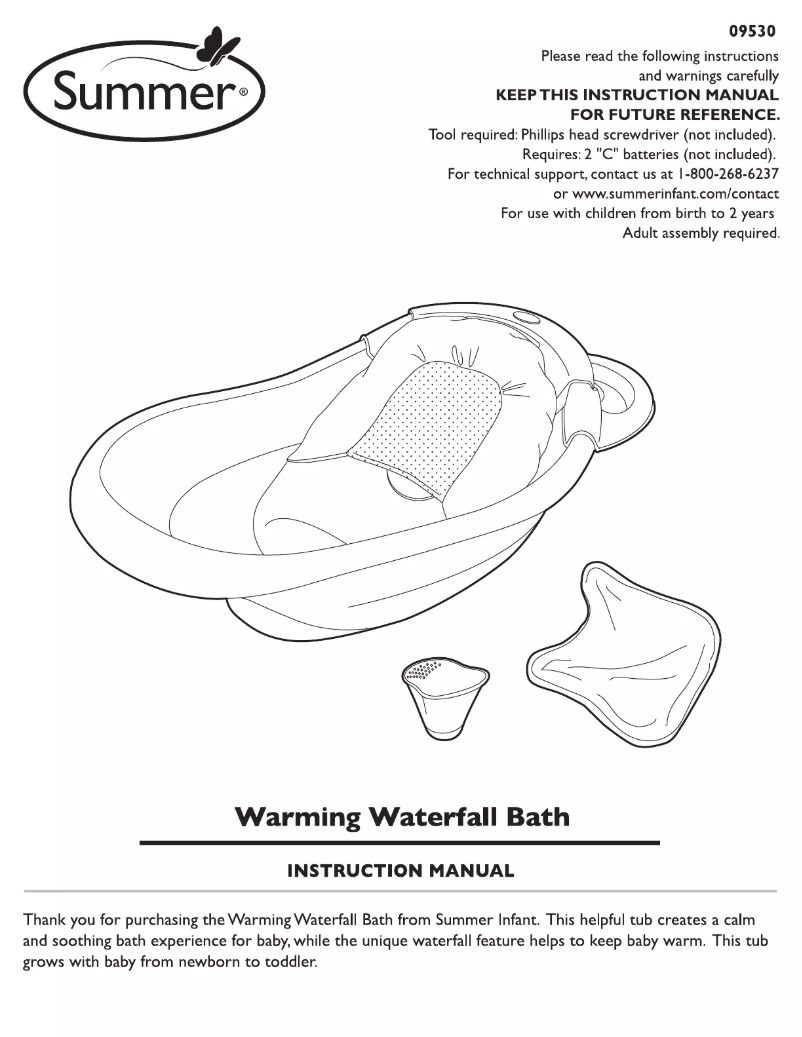 Summer®

09530

Please read the following instructions and warnings carefully
KEEP THIS INSTRUCTION MANUAL FOR FUTURE REFERENCE.
Tool required: Phillips head screwdriver (not included).
Requires: 2 "C" batteries (not included).
For technical support, contact us at 1-800-268-6237 or www.summerinfant.com/contact
For use with children from birth to 2 years
Adult assembly required.

Warming Waterfall Bath

INSTRUCTION MANUAL

Thank you for purchasing the Warming Waterfall Bath from Summer Infant. This helpful tub creates a calm and soothing bath experience for baby, while the unique waterfall feature helps to keep baby warm. This tub grows with baby from newborn to toddler.